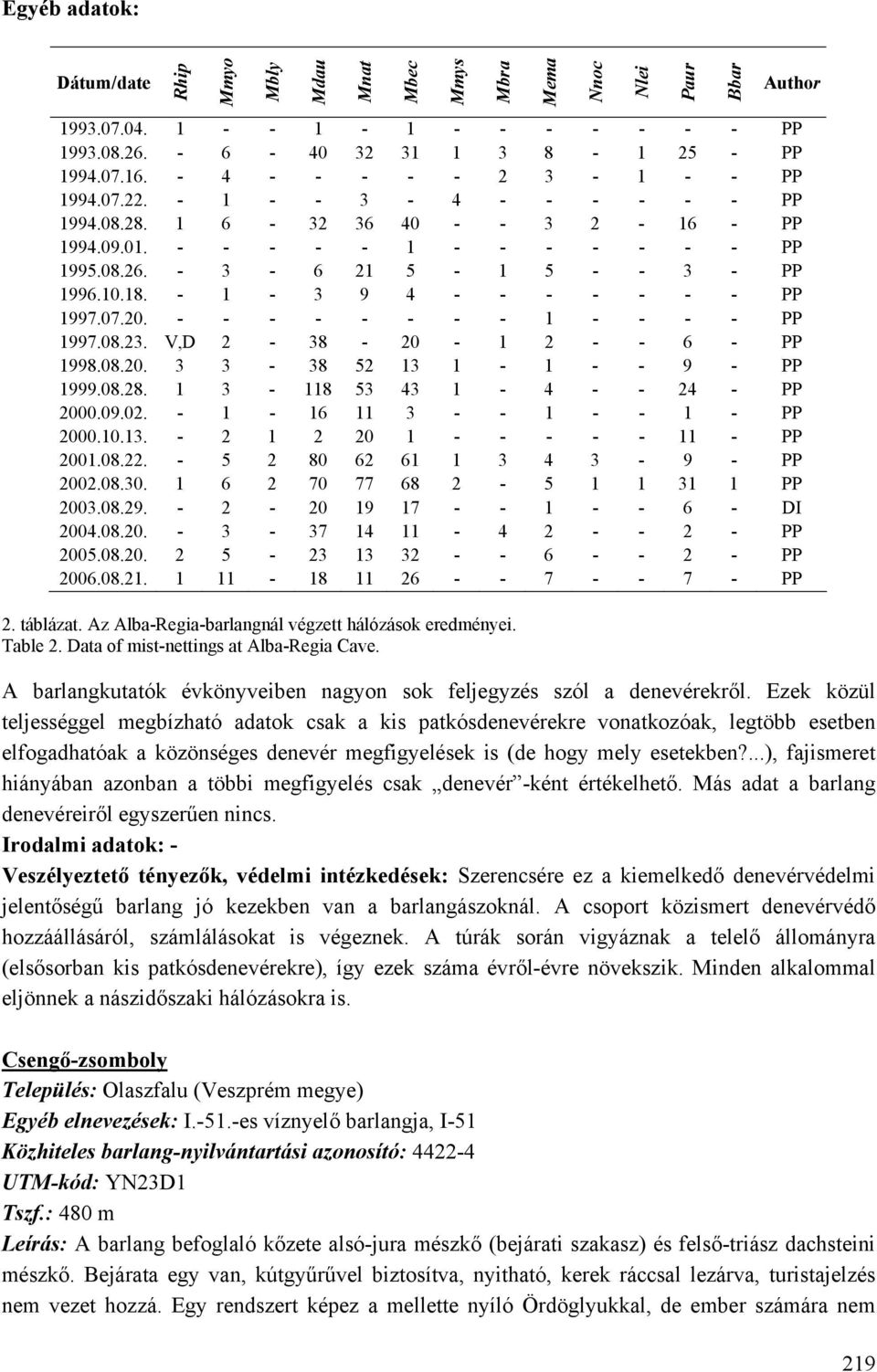 Egyéb adatok:

| Dátum/date | Rhip | Mmyo | Mbly | Mdau | Mnat | Mbec | Mmys | Mbra | Mema | Nnoc | Nlei | Paur | Bbar | Author |
|---|---|---|---|---|---|---|---|---|---|---|---|---|---|---|
| 1993.07.04. | 1 | - | - | 1 | - | 1 | - | - | - | - | - | - | - | PP |
| 1993.08.26. | - | 6 | - | 40 | 32 | 31 | 1 | 3 | 8 | - | 1 | 25 | - | PP |
| 1994.07.16. | - | 4 | - | - | - | - | - | 2 | 3 | - | 1 | - | - | PP |
| 1994.07.22. | - | 1 | - | - | 3 | - | 4 | - | - | - | - | - | - | PP |
| 1994.08.28. | 1 | 6 | - | 32 | 36 | 40 | - | - | 3 | 2 | - | 16 | - | PP |
| 1994.09.01. | - | - | - | - | - | 1 | - | - | - | - | - | - | - | PP |
| 1995.08.26. | - | 3 | - | 6 | 21 | 5 | - | 1 | 5 | - | - | 3 | - | PP |
| 1996.10.18. | - | 1 | - | 3 | 9 | 4 | - | - | - | - | - | - | - | PP |
| 1997.07.20. | - | - | - | - | - | - | - | - | 1 | - | - | - | - | PP |
| 1997.08.23. | V,D | 2 | - | 38 | - | 20 | - | 1 | 2 | - | - | 6 | - | PP |
| 1998.08.20. | 3 | 3 | - | 38 | 52 | 13 | 1 | - | 1 | - | - | 9 | - | PP |
| 1999.08.28. | 1 | 3 | - | 118 | 53 | 43 | 1 | - | 4 | - | - | 24 | - | PP |
| 2000.09.02. | - | 1 | - | 16 | 11 | 3 | - | - | 1 | - | - | 1 | - | PP |
| 2000.10.13. | - | 2 | 1 | 2 | 20 | 1 | - | - | - | - | - | 11 | - | PP |
| 2001.08.22. | - | 5 | 2 | 80 | 62 | 61 | 1 | 3 | 4 | 3 | - | 9 | - | PP |
| 2002.08.30. | 1 | 6 | 2 | 70 | 77 | 68 | 2 | - | 5 | 1 | 1 | 31 | 1 | PP |
| 2003.08.29. | - | 2 | - | 20 | 19 | 17 | - | - | 1 | - | - | 6 | - | DI |
| 2004.08.20. | - | 3 | - | 37 | 14 | 11 | - | 4 | 2 | - | - | 2 | - | PP |
| 2005.08.20. | 2 | 5 | - | 23 | 13 | 32 | - | - | 6 | - | - | 2 | - | PP |
| 2006.08.21. | 1 | 11 | - | 18 | 11 | 26 | - | - | 7 | - | - | 7 | - | PP |

2. táblázat. Az Alba-Regia-barlangnál végzett hálózások eredményei.
Table 2. Data of mist-nettings at Alba-Regia Cave.

A barlangkutatók évkönyveiben nagyon sok feljegyzés szól a denevérekről. Ezek közül teljességgel megbízható adatok csak a kis patkósdenevérekre vonatkozóak, legtöbb esetben elfogadhatóak a közönséges denevér megfigyelések is (de hogy mely esetekben?...), fajismeret hiányában azonban a többi megfigyelés csak „denevér”-ként értékelhető. Más adat a barlang denevéreiről egyszerűen nincs.
Irodalmi adatok: -
Veszélyeztető tényezők, védelmi intézkedések: Szerencsére ez a kiemelkedő denevérvédelmi jelentőségű barlang jó kezekben van a barlangászoknál. A csoport közismert denevérvédő hozzáállásáról, számlálásokat is végeznek. A túrák során vigyáznak a telelő állományra (elsősorban kis patkósdenevérekre), így ezek száma évről-évre növekszik. Minden alkalommal eljönnek a nászidőszaki hálózásokra is.

Csengő-zsomboly
Település: Olaszfalu (Veszprém megye)
Egyéb elnevezések: I.-51.-es víznyelő barlangja, I-51
Közhiteles barlang-nyilvántartási azonosító: 4422-4
UTM-kód: YN23D1
Tszf.: 480 m
Leírás: A barlang befoglaló kőzete alsó-jura mészkő (bejárati szakasz) és felső-triász dachsteini mészkő. Bejárata egy van, kútgyűrűvel biztosítva, nyitható, kerek ráccsal lezárva, turistajelzés nem vezet hozzá. Egy rendszert képez a mellette nyíló Ördöglyukkal, de ember számára nem

219